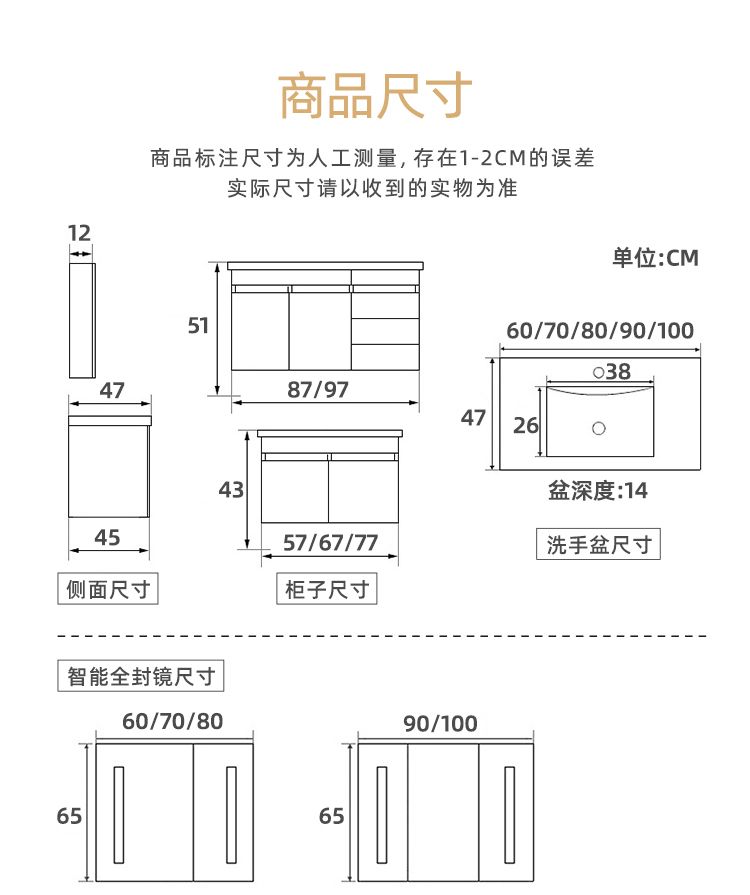 商品尺寸

商品标注尺寸为人工测量，存在1-2CM的误差
实际尺寸请以收到的实物为准

12

47

45

侧面尺寸

51

87/97

43

57/67/77

柜子尺寸

单位:CM

60/70/80/90/100

38

47

26

盆深度:14

洗手盆尺寸

智能全封镜尺寸

60/70/80

65

90/100

65